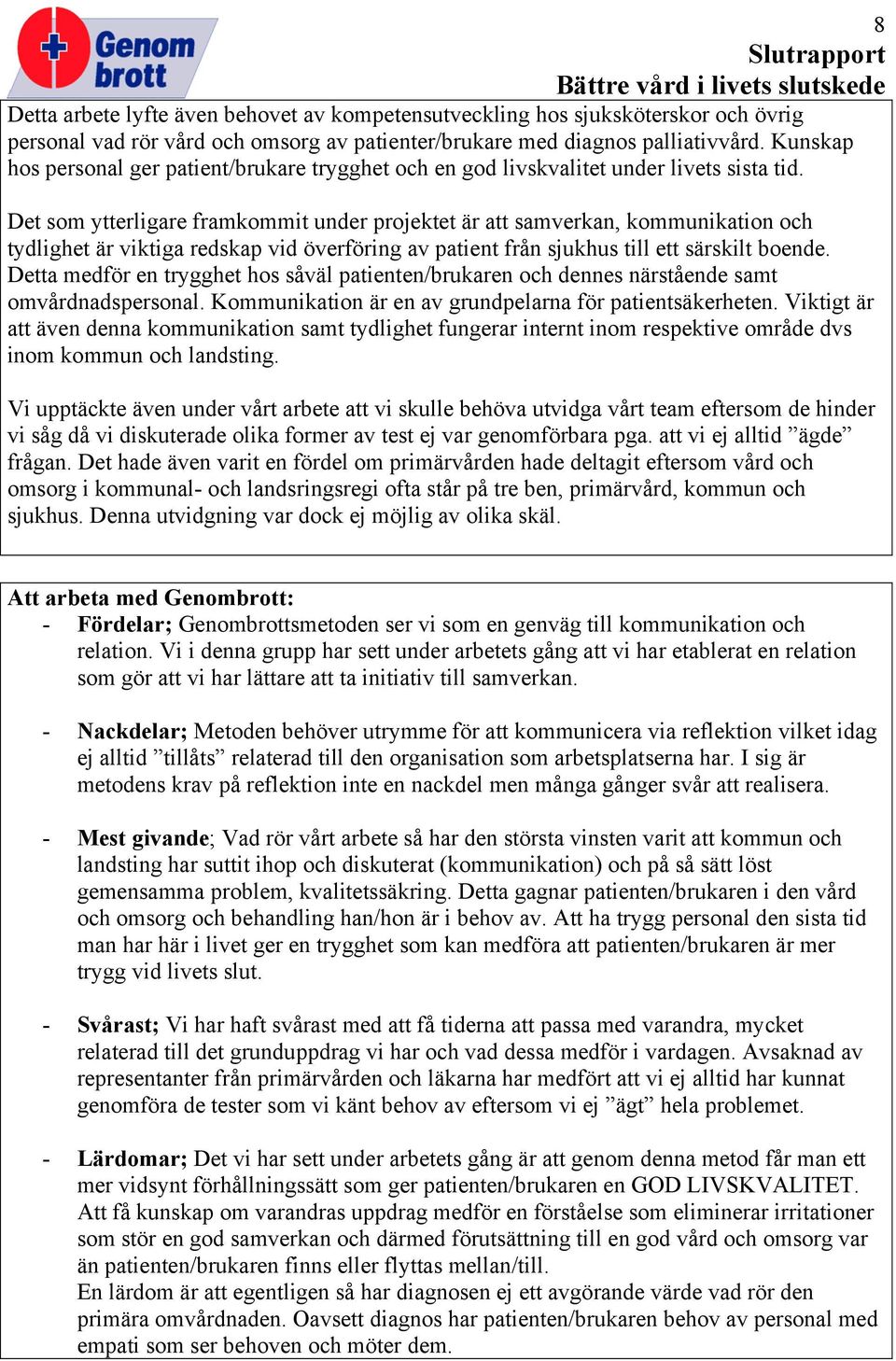 Genom brott

8
Slutrapport
Bättre vård i livets slutskede

Detta arbete lyfte även behovet av kompetensutveckling hos sjuksköterskor och övrig personal vad rör vård och omsorg av patienter/brukare med diagnos palliativvård. Kunskap hos personal ger patient/brukare trygghet och en god livskvalitet under livets sista tid.

Det som ytterligare framkommit under projektet är att samverkan, kommunikation och tydlighet är viktiga redskap vid överföring av patient från sjukhus till ett särskilt boende. Detta medför en trygghet hos såväl patienten/brukaren och dennes närstående samt omvårdnadspersonal. Kommunikation är en av grundpelarna för patientsäkerheten. Viktigt är att även denna kommunikation samt tydlighet fungerar internt inom respektive område dvs inom kommun och landsting.

Vi upptäckte även under vårt arbete att vi skulle behöva utvidga vårt team eftersom de hinder vi såg då vi diskuterade olika former av test ej var genomförbara pga. att vi ej alltid ”ägde” frågan. Det hade även varit en fördel om primärvården hade deltagit eftersom vård och omsorg i kommunal- och landsringsregi ofta står på tre ben, primärvård, kommun och sjukhus. Denna utvidgning var dock ej möjlig av olika skäl.

Att arbeta med Genombrott:
- Fördelar; Genombrottsmetoden ser vi som en genväg till kommunikation och relation. Vi i denna grupp har sett under arbetets gång att vi har etablerat en relation som gör att vi har lättare att ta initiativ till samverkan.

- Nackdelar; Metoden behöver utrymme för att kommunicera via reflektion vilket idag ej alltid ”tillåts” relaterad till den organisation som arbetsplatserna har. I sig är metodens krav på reflektion inte en nackdel men många gånger svår att realisera.

- Mest givande; Vad rör vårt arbete så har den största vinsten varit att kommun och landsting har suttit ihop och diskuterat (kommunikation) och på så sätt löst gemensamma problem, kvalitetssäkring. Detta gagnar patienten/brukaren i den vård och omsorg och behandling han/hon är i behov av. Att ha trygg personal den sista tid man har här i livet ger en trygghet som kan medföra att patienten/brukaren är mer trygg vid livets slut.

- Svårast; Vi har haft svårast med att få tiderna att passa med varandra, mycket relaterad till det grunduppdrag vi har och vad dessa medför i vardagen. Avsaknad av representanter från primärvården och läkarna har medfört att vi ej alltid har kunnat genomföra de tester som vi känt behov av eftersom vi ej ”ägt” hela problemet.

- Lärdomar; Det vi har sett under arbetets gång är att genom denna metod får man ett mer vidsynt förhållningssätt som ger patienten/brukaren en GOD LIVSKVALITET. Att få kunskap om varandras uppdrag medför en förståelse som eliminerar irritationer som stör en god samverkan och därmed förutsättning till en god vård och omsorg var än patienten/brukaren finns eller flyttas mellan/till.
En lärdom är att egentligen så har diagnosen ej ett avgörande värde vad rör den primära omvårdnaden. Oavsett diagnos har patienten/brukaren behov av personal med empati som ser behoven och möter dem.